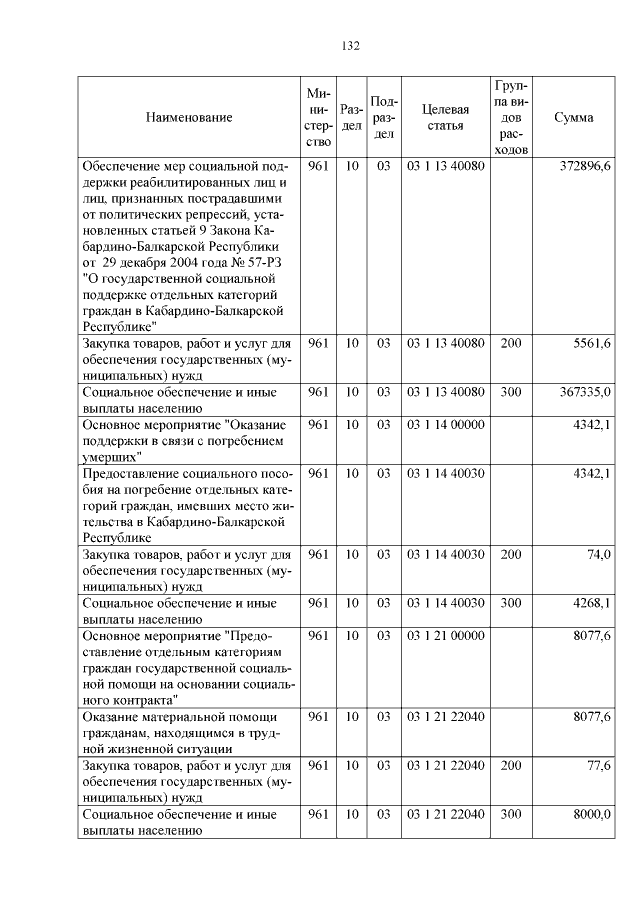 132

| Наименование | Министерство | Раздел | Подраздел | Целевая статья | Группа видов расходов | Сумма |
|---|---|---|---|---|---|---|
| Обеспечение мер социальной поддержки реабилитированных лиц и лиц, признанных пострадавшими от политических репрессий, установленных статьей 9 Закона Кабардино-Балкарской Республики от 29 декабря 2004 года № 57-РЗ "О государственной социальной поддержке отдельных категорий граждан в Кабардино-Балкарской Республике" | 961 | 10 | 03 | 03 1 13 40080 | | 372896,6 |
| Закупка товаров, работ и услуг для обеспечения государственных (муниципальных) нужд | 961 | 10 | 03 | 03 1 13 40080 | 200 | 5561,6 |
| Социальное обеспечение и иные выплаты населению | 961 | 10 | 03 | 03 1 13 40080 | 300 | 367335,0 |
| Основное мероприятие "Оказание поддержки в связи с погребением умерших" | 961 | 10 | 03 | 03 1 14 00000 | | 4342,1 |
| Предоставление социального пособия на погребение отдельных категорий граждан, имевших место жительства в Кабардино-Балкарской Республике | 961 | 10 | 03 | 03 1 14 40030 | | 4342,1 |
| Закупка товаров, работ и услуг для обеспечения государственных (муниципальных) нужд | 961 | 10 | 03 | 03 1 14 40030 | 200 | 74,0 |
| Социальное обеспечение и иные выплаты населению | 961 | 10 | 03 | 03 1 14 40030 | 300 | 4268,1 |
| Основное мероприятие "Предоставление отдельным категориям граждан государственной социальной помощи на основании социального контракта" | 961 | 10 | 03 | 03 1 21 00000 | | 8077,6 |
| Оказание материальной помощи гражданам, находящимся в трудной жизненной ситуации | 961 | 10 | 03 | 03 1 21 22040 | | 8077,6 |
| Закупка товаров, работ и услуг для обеспечения государственных (муниципальных) нужд | 961 | 10 | 03 | 03 1 21 22040 | 200 | 77,6 |
| Социальное обеспечение и иные выплаты населению | 961 | 10 | 03 | 03 1 21 22040 | 300 | 8000,0 |